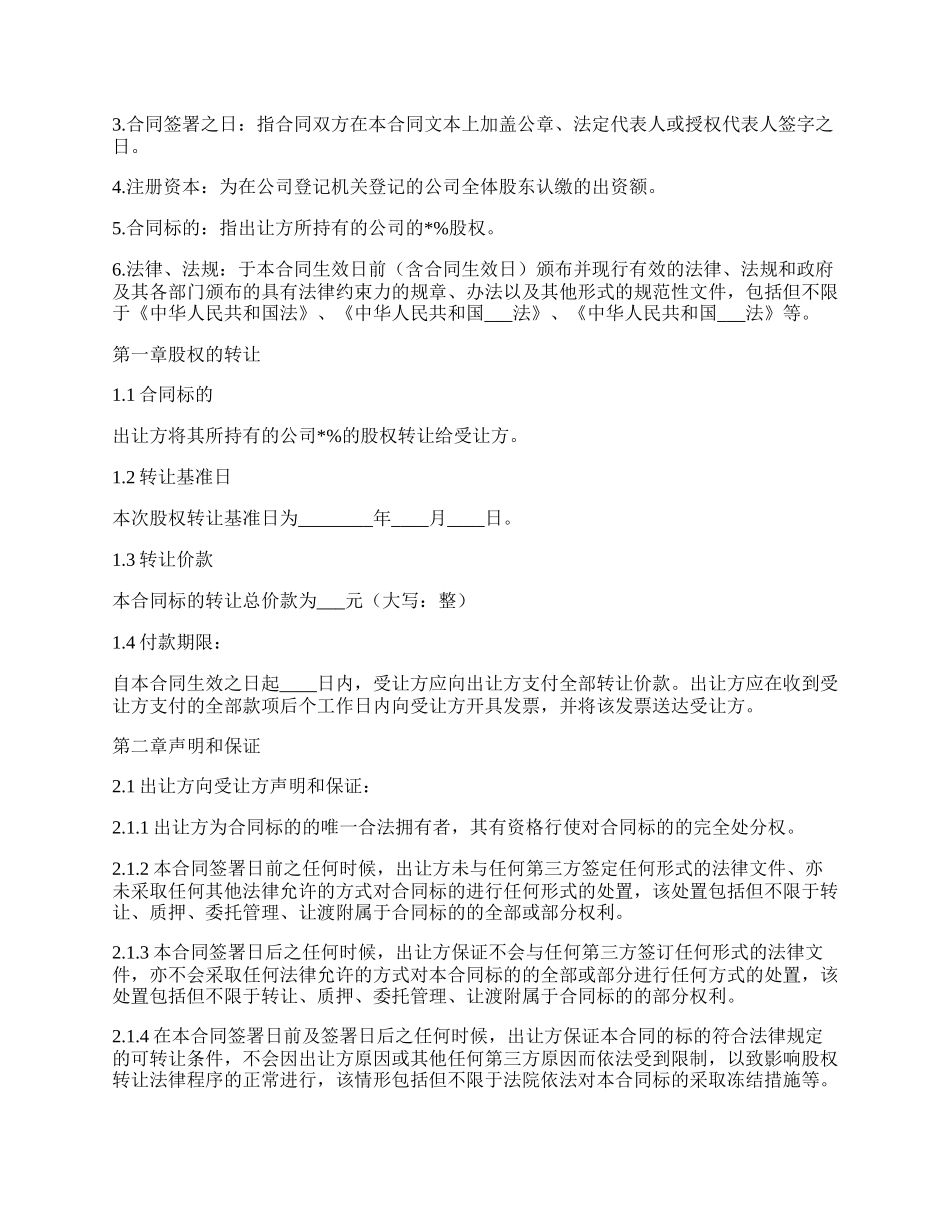 3.合同签署之日：指合同双方在本合同文本上加盖公章、法定代表人或授权代表人签字之日。

4.注册资本：为在公司登记机关登记的公司全体股东认缴的出资额。

5.合同标的：指出让方所持有的公司的*%股权。

6.法律、法规：于本合同生效日前（含合同生效日）颁布并现行有效的法律、法规和政府及其各部门颁布的具有法律约束力的规章、办法以及其他形式的规范性文件，包括但不限于《中华人民共和国法》、《中华人民共和国___法》、《中华人民共和国___法》等。

第一章股权的转让

1.1 合同标的

出让方将其所持有的公司*%的股权转让给受让方。

1.2 转让基准日

本次股权转让基准日为________年____月____日。

1.3 转让价款

本合同标的转让总价款为___元（大写：整）

1.4 付款期限：

自本合同生效之日起____日内，受让方应向出让方支付全部转让价款。出让方应在收到受让方支付的全部款项后个工作日内向受让方开具发票，并将该发票送达受让方。

第二章声明和保证

2.1 出让方向受让方声明和保证：

2.1.1 出让方为合同标的的唯一合法拥有者，其有资格行使对合同标的的完全处分权。

2.1.2 本合同签署日前之任何时候，出让方未与任何第三方签定任何形式的法律文件、亦未采取任何其他法律允许的方式对合同标的进行任何形式的处置，该处置包括但不限于转让、质押、委托管理、让渡附属于合同标的的全部或部分权利。

2.1.3 本合同签署日后之任何时候，出让方保证不会与任何第三方签订任何形式的法律文件，亦不会采取任何法律允许的方式对本合同标的的全部或部分进行任何方式的处置，该处置包括但不限于转让、质押、委托管理、让渡附属于合同标的的部分权利。

2.1.4 在本合同签署日前及签署日后之任何时候，出让方保证本合同的标的符合法律规定的可转让条件，不会因出让方原因或其他任何第三方原因而依法受到限制，以致影响股权转让法律程序的正常进行，该情形包括但不限于法院依法对本合同标的采取冻结措施等。